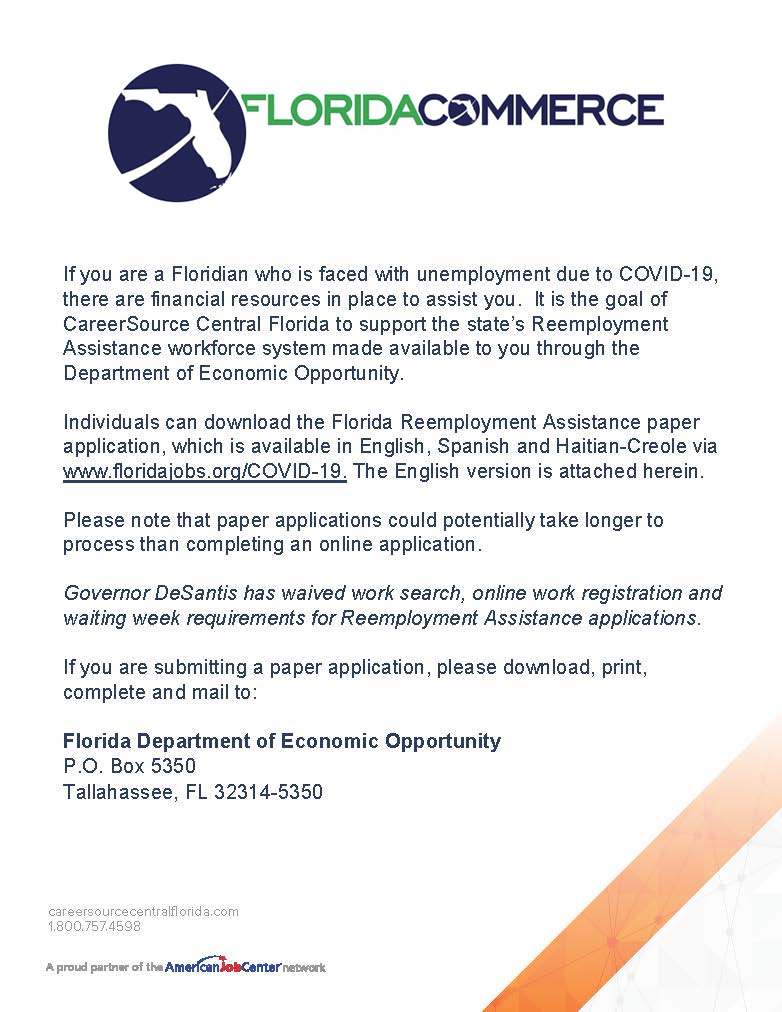 FLORIDACOMMERCE

If you are a Floridian who is faced with unemployment due to COVID-19, there are financial resources in place to assist you. It is the goal of CareerSource Central Florida to support the state's Reemployment Assistance workforce system made available to you through the Department of Economic Opportunity.

Individuals can download the Florida Reemployment Assistance paper application, which is available in English, Spanish and Haitian-Creole via www.floridajobs.org/COVID-19. The English version is attached herein.

Please note that paper applications could potentially take longer to process than completing an online application.

Governor DeSantis has waived work search, online work registration and waiting week requirements for Reemployment Assistance applications.

If you are submitting a paper application, please download, print, complete and mail to:

Florida Department of Economic Opportunity
P.O. Box 5350
Tallahassee, FL 32314-5350

careersourcecentralflorida.com
1.800.757.4598

A proud partner of the AmericanJobCenter network